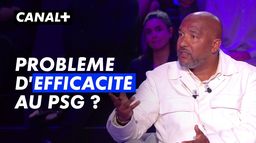 CANAL+

PROBLEME D'EFFICACITE AU PSG ?